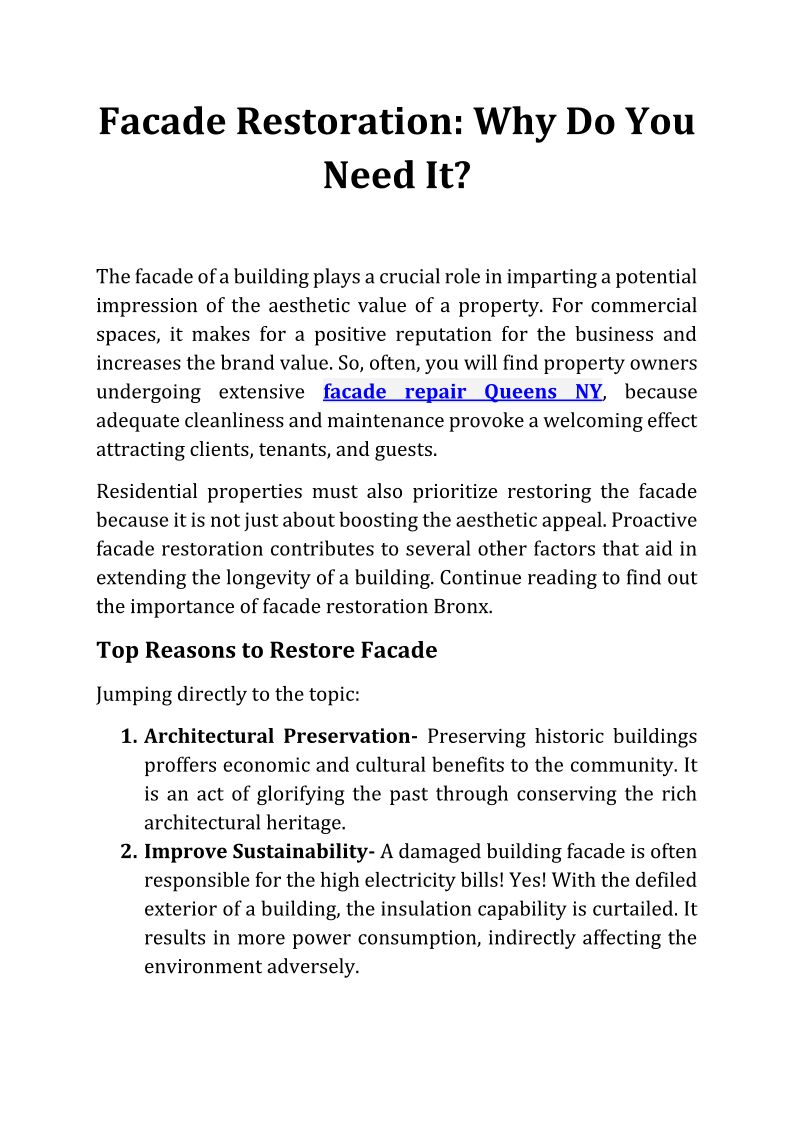 Facade Restoration: Why Do You Need It?

The facade of a building plays a crucial role in imparting a potential impression of the aesthetic value of a property. For commercial spaces, it makes for a positive reputation for the business and increases the brand value. So, often, you will find property owners undergoing extensive facade repair Queens NY, because adequate cleanliness and maintenance provoke a welcoming effect attracting clients, tenants, and guests.

Residential properties must also prioritize restoring the facade because it is not just about boosting the aesthetic appeal. Proactive facade restoration contributes to several other factors that aid in extending the longevity of a building. Continue reading to find out the importance of facade restoration Bronx.

Top Reasons to Restore Facade

Jumping directly to the topic:

1. Architectural Preservation- Preserving historic buildings proffers economic and cultural benefits to the community. It is an act of glorifying the past through conserving the rich architectural heritage.
2. Improve Sustainability- A damaged building facade is often responsible for the high electricity bills! Yes! With the defiled exterior of a building, the insulation capability is curtailed. It results in more power consumption, indirectly affecting the environment adversely.